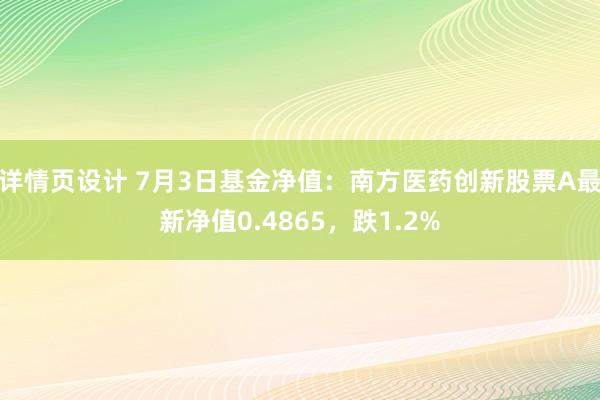 详情页设计 7月3日基金净值：南方医药创新股票A最新净值0.4865，跌1.2%